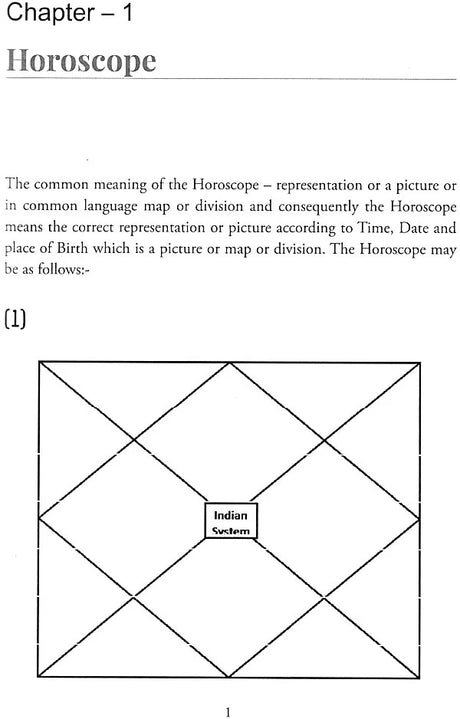 Chapter – 1

Horoscope

The common meaning of the Horoscope – representation or a picture or in common language map or division and consequently the Horoscope means the correct representation or picture according to Time, Date and place of Birth which is a picture or map or division. The Horoscope may be as follows:-

(1)

Indian System

1